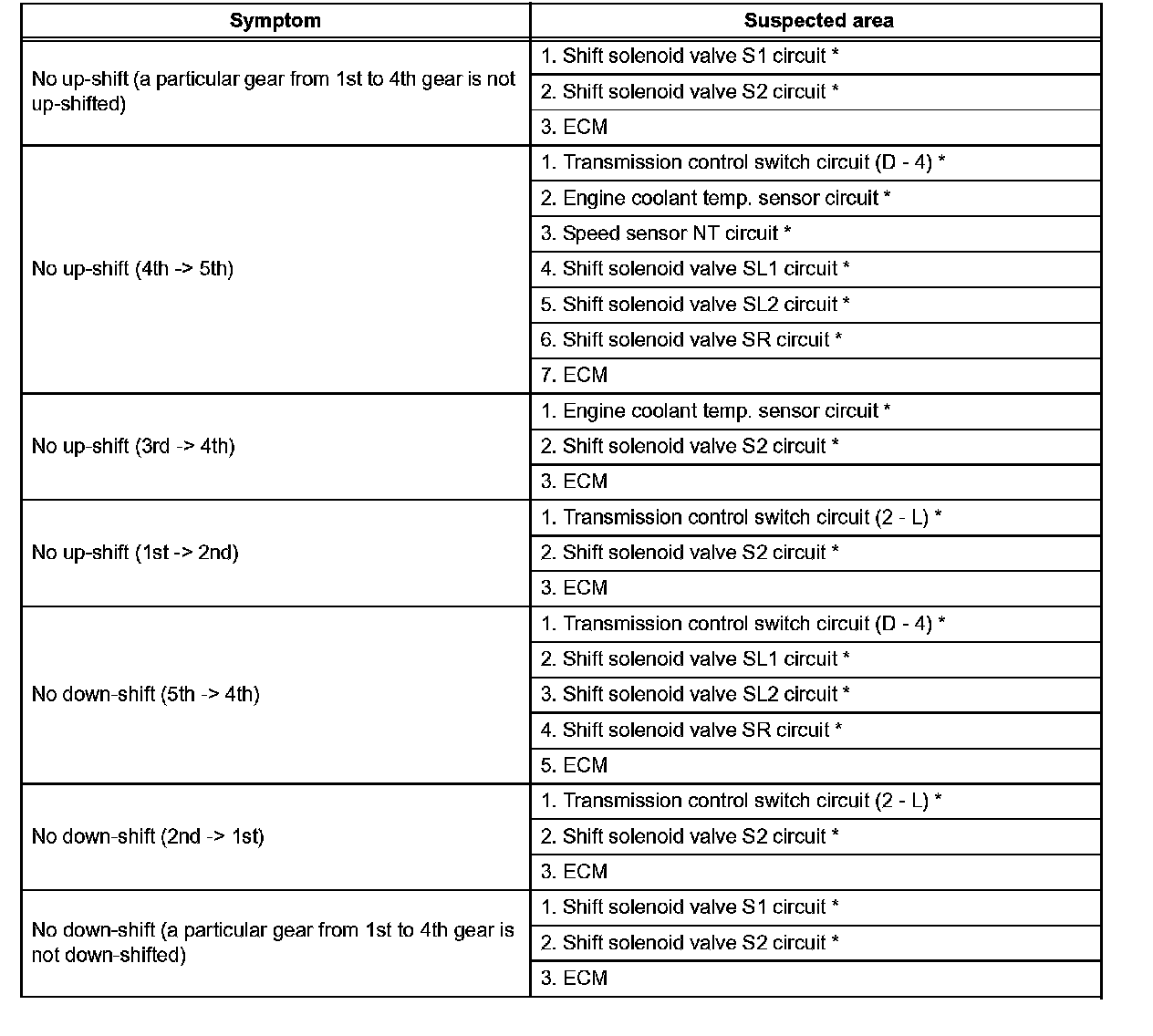 | Symptom | Suspected area |
|---|---|
| No up-shift (a particular gear from 1st to 4th gear is not up-shifted) | 1. Shift solenoid valve S1 circuit * |
| | 2. Shift solenoid valve S2 circuit * |
| | 3. ECM |
| No up-shift (4th -> 5th) | 1. Transmission control switch circuit (D - 4) * |
| | 2. Engine coolant temp. sensor circuit * |
| | 3. Speed sensor NT circuit * |
| | 4. Shift solenoid valve SL1 circuit * |
| | 5. Shift solenoid valve SL2 circuit * |
| | 6. Shift solenoid valve SR circuit * |
| | 7. ECM |
| No up-shift (3rd -> 4th) | 1. Engine coolant temp. sensor circuit * |
| | 2. Shift solenoid valve S2 circuit * |
| | 3. ECM |
| No up-shift (1st -> 2nd) | 1. Transmission control switch circuit (2 - L) * |
| | 2. Shift solenoid valve S2 circuit * |
| | 3. ECM |
| No down-shift (5th -> 4th) | 1. Transmission control switch circuit (D - 4) * |
| | 2. Shift solenoid valve SL1 circuit * |
| | 3. Shift solenoid valve SL2 circuit * |
| | 4. Shift solenoid valve SR circuit * |
| | 5. ECM |
| No down-shift (2nd -> 1st) | 1. Transmission control switch circuit (2 - L) * |
| | 2. Shift solenoid valve S2 circuit * |
| | 3. ECM |
| No down-shift (a particular gear from 1st to 4th gear is not down-shifted) | 1. Shift solenoid valve S1 circuit * |
| | 2. Shift solenoid valve S2 circuit * |
| | 3. ECM |